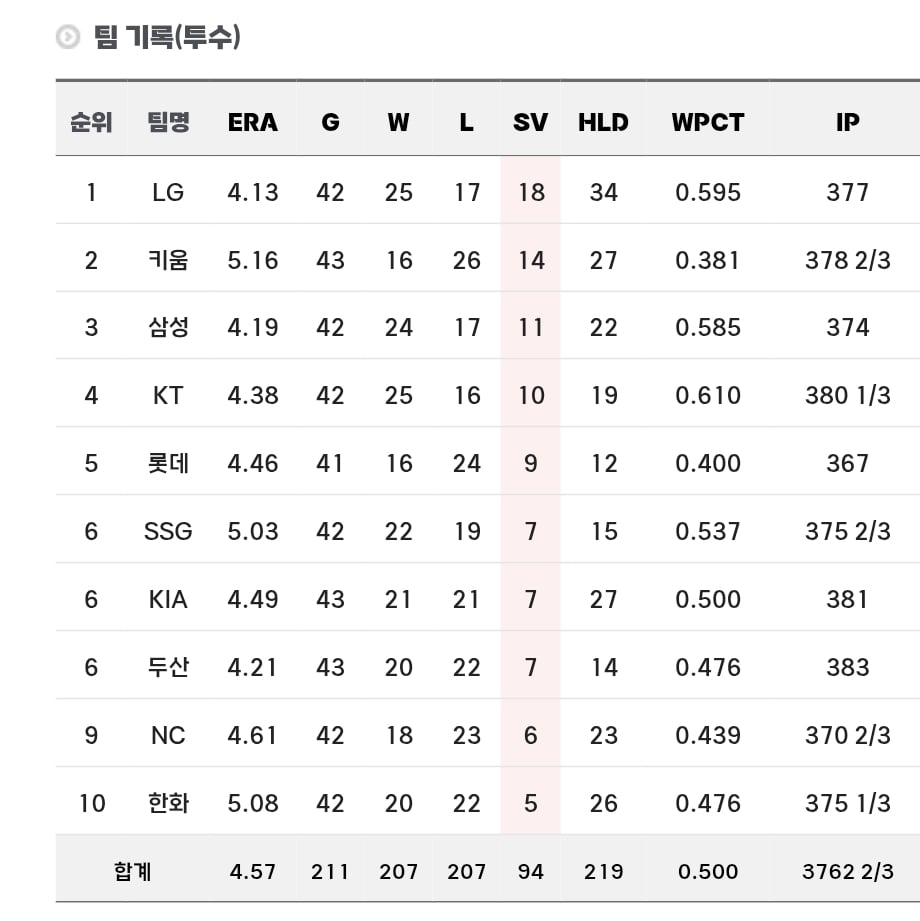 팀 기록(투수)

| 순위 | 팀명 | ERA | G | W | L | SV | HLD | WPCT | IP |
|---|---|---|---|---|---|---|---|---|---|
| 1 | LG | 4.13 | 42 | 25 | 17 | 18 | 34 | 0.595 | 377 |
| 2 | 키움 | 5.16 | 43 | 16 | 26 | 14 | 27 | 0.381 | 378 2/3 |
| 3 | 삼성 | 4.19 | 42 | 24 | 17 | 11 | 22 | 0.585 | 374 |
| 4 | KT | 4.38 | 42 | 25 | 16 | 10 | 19 | 0.610 | 380 1/3 |
| 5 | 롯데 | 4.46 | 41 | 16 | 24 | 9 | 12 | 0.400 | 367 |
| 6 | SSG | 5.03 | 42 | 22 | 19 | 7 | 15 | 0.537 | 375 2/3 |
| 6 | KIA | 4.49 | 43 | 21 | 21 | 7 | 27 | 0.500 | 381 |
| 6 | 두산 | 4.21 | 43 | 20 | 22 | 7 | 14 | 0.476 | 383 |
| 9 | NC | 4.61 | 42 | 18 | 23 | 6 | 23 | 0.439 | 370 2/3 |
| 10 | 한화 | 5.08 | 42 | 20 | 22 | 5 | 26 | 0.476 | 375 1/3 |
| 합계 | | 4.57 | 211 | 207 | 207 | 94 | 219 | 0.500 | 3762 2/3 |